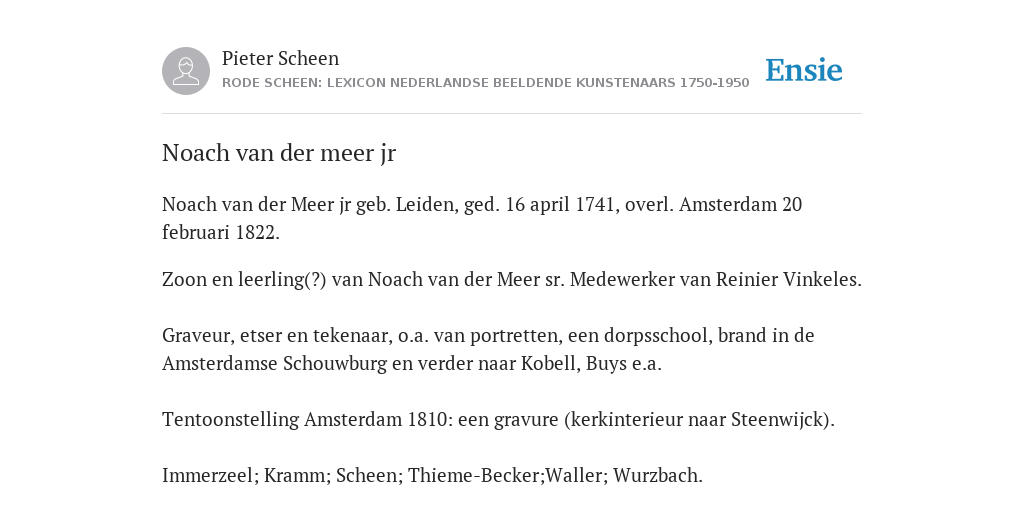 Pieter Scheen
RODE SCHEEN: LEXICON NEDERLANDSE BEELDENDE KUNSTENAARS 1750-1950

Ensie

Noach van der meer jr

Noach van der Meer jr geb. Leiden, ged. 16 april 1741, overl. Amsterdam 20 februari 1822.

Zoon en leerling(?) van Noach van der Meer sr. Medewerker van Reinier Vinkeles.

Graveur, etser en tekenaar, o.a. van portretten, een dorpsschool, brand in de Amsterdamse Schouwburg en verder naar Kobell, Buys e.a.

Tentoonstelling Amsterdam 1810: een gravure (kerkinterieur naar Steenwijck).

Immerzeel; Kramm; Scheen; Thieme-Becker;Waller; Wurzbach.